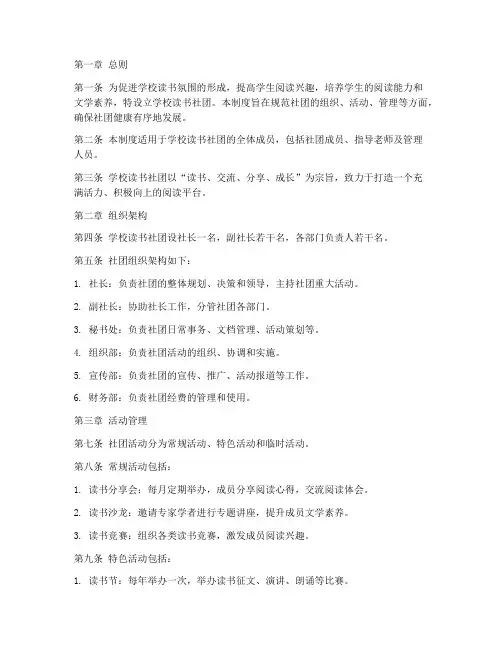 第一章 总则

第一条 为促进学校读书氛围的形成，提高学生阅读兴趣，培养学生的阅读能力和文学素养，特设立学校读书社团。本制度旨在规范社团的组织、活动、管理等方面，确保社团健康有序地发展。

第二条 本制度适用于学校读书社团的全体成员，包括社团成员、指导老师及管理人员。

第三条 学校读书社团以“读书、交流、分享、成长”为宗旨，致力于打造一个充满活力、积极向上的阅读平台。

第二章 组织架构

第四条 学校读书社团设社长一名，副社长若干名，各部门负责人若干名。

第五条 社团组织架构如下：

1. 社长：负责社团的整体规划、决策和领导，主持社团重大活动。

2. 副社长：协助社长工作，分管社团各部门。

3. 秘书处：负责社团日常事务、文档管理、活动策划等。

4. 组织部：负责社团活动的组织、协调和实施。

5. 宣传部：负责社团的宣传、推广、活动报道等工作。

6. 财务部：负责社团经费的管理和使用。

第三章 活动管理

第七条 社团活动分为常规活动、特色活动和临时活动。

第八条 常规活动包括：

1. 读书分享会：每月定期举办，成员分享阅读心得，交流阅读体会。

2. 读书沙龙：邀请专家学者进行专题讲座，提升成员文学素养。

3. 读书竞赛：组织各类读书竞赛，激发成员阅读兴趣。

第九条 特色活动包括：

1. 读书节：每年举办一次，举办读书征文、演讲、朗诵等比赛。